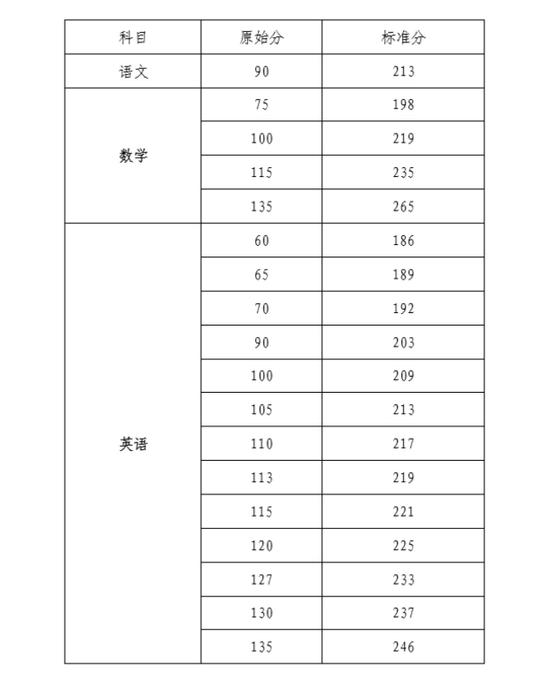 | 科目 | 原始分 | 标准分 |
|---|---|---|
| 语文 | 90 | 213 |
| 数学 | 75 | 198 |
| | 100 | 219 |
| | 115 | 235 |
| | 135 | 265 |
| 英语 | 60 | 186 |
| | 65 | 189 |
| | 70 | 192 |
| | 90 | 203 |
| | 100 | 209 |
| | 105 | 213 |
| | 110 | 217 |
| | 113 | 219 |
| | 115 | 221 |
| | 120 | 225 |
| | 127 | 233 |
| | 130 | 237 |
| | 135 | 246 |